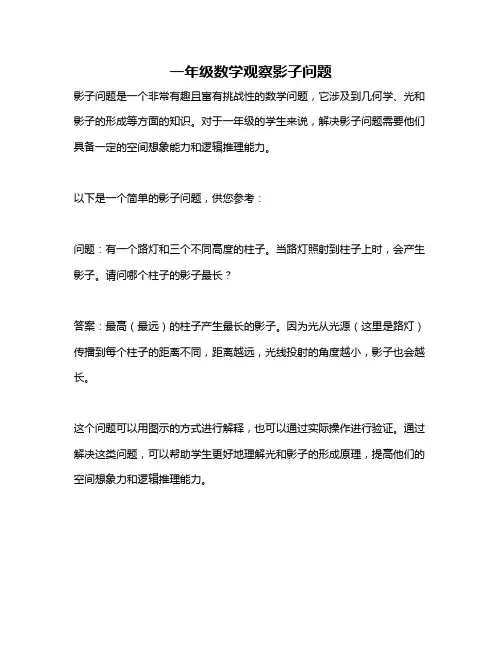 一年级数学观察影子问题

影子问题是一个非常有趣且富有挑战性的数学问题，它涉及到几何学、光和影子的形成等方面的知识。对于一年级的学生来说，解决影子问题需要他们具备一定的空间想象能力和逻辑推理能力。

以下是一个简单的影子问题，供您参考：

问题：有一个路灯和三个不同高度的柱子。当路灯照射到柱子上时，会产生影子。请问哪个柱子的影子最长？

答案：最高（最远）的柱子产生最长的影子。因为光从光源（这里是路灯）传播到每个柱子的距离不同，距离越远，光线投射的角度越小，影子也会越长。

这个问题可以用图示的方式进行解释，也可以通过实际操作进行验证。通过解决这类问题，可以帮助学生更好地理解光和影子的形成原理，提高他们的空间想象力和逻辑推理能力。